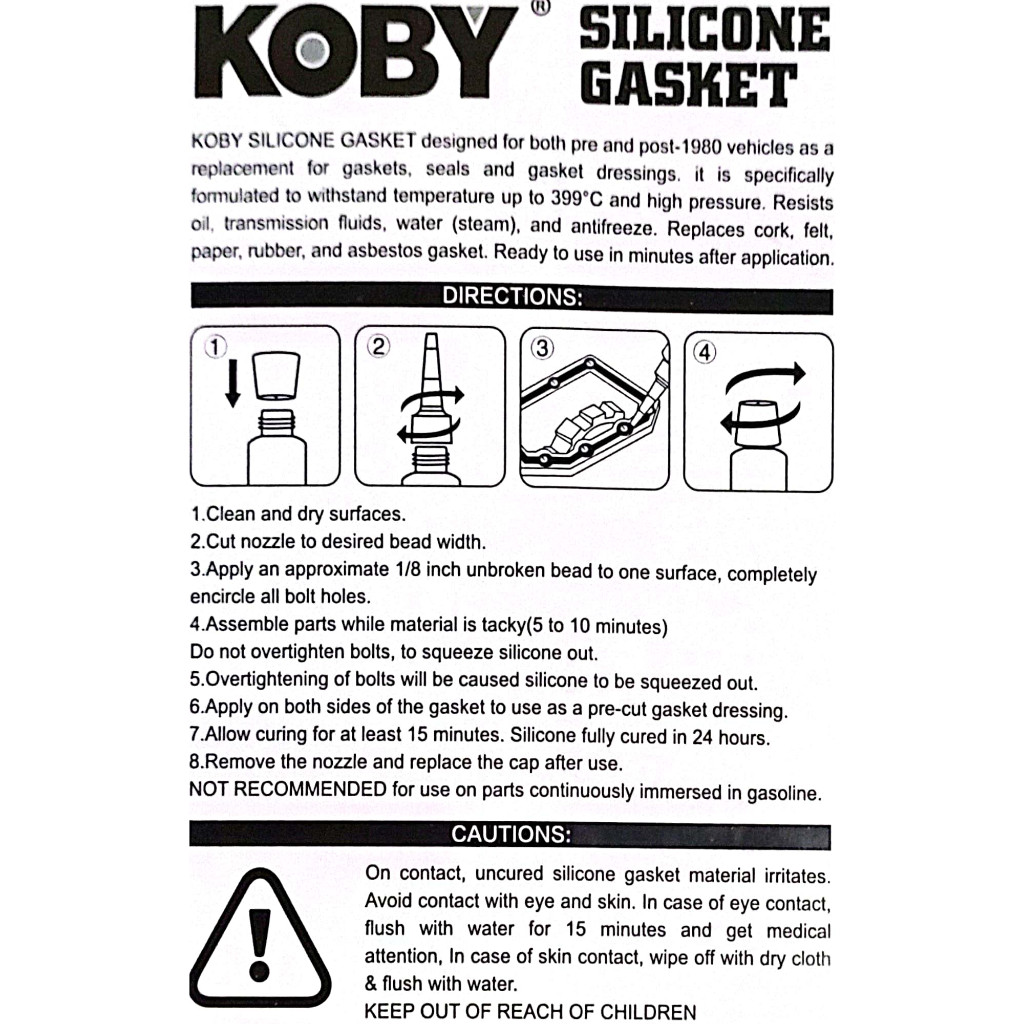 KOBY®

SILICONE GASKET

KOBY SILICONE GASKET designed for both pre and post-1980 vehicles as a replacement for gaskets, seals and gasket dressings. it is specifically formulated to withstand temperature up to 399°C and high pressure. Resists oil, transmission fluids, water (steam), and antifreeze. Replaces cork, felt, paper, rubber, and asbestos gasket. Ready to use in minutes after application.

DIRECTIONS:

①

②

③

④

1.Clean and dry surfaces.
2.Cut nozzle to desired bead width.
3.Apply an approximate 1/8 inch unbroken bead to one surface, completely encircle all bolt holes.
4.Assemble parts while material is tacky(5 to 10 minutes)
Do not overtighten bolts, to squeeze silicone out.
5.Overtightening of bolts will be caused silicone to be squeezed out.
6.Apply on both sides of the gasket to use as a pre-cut gasket dressing.
7.Allow curing for at least 15 minutes. Silicone fully cured in 24 hours.
8.Remove the nozzle and replace the cap after use.
NOT RECOMMENDED for use on parts continuously immersed in gasoline.

CAUTIONS:

On contact, uncured silicone gasket material irritates. Avoid contact with eye and skin. In case of eye contact, flush with water for 15 minutes and get medical attention, In case of skin contact, wipe off with dry cloth & flush with water.
KEEP OUT OF REACH OF CHILDREN